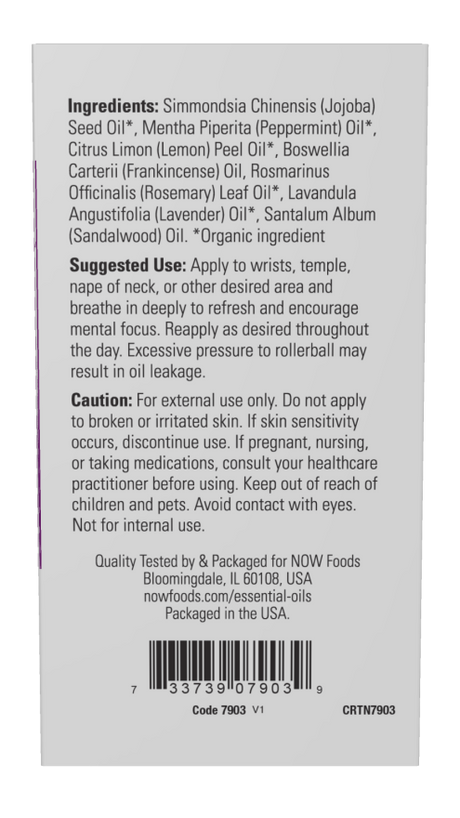 **Ingredients:** Simmondsia Chinensis (Jojoba) Seed Oil*, Mentha Piperita (Peppermint) Oil*, Citrus Limon (Lemon) Peel Oil*, Boswellia Carterii (Frankincense) Oil, Rosmarinus Officinalis (Rosemary) Leaf Oil*, Lavandula Angustifolia (Lavender) Oil*, Santalum Album (Sandalwood) Oil. *Organic ingredient

**Suggested Use:** Apply to wrists, temple, nape of neck, or other desired area and breathe in deeply to refresh and encourage mental focus. Reapply as desired throughout the day. Excessive pressure to rollerball may result in oil leakage.

**Caution:** For external use only. Do not apply to broken or irritated skin. If skin sensitivity occurs, discontinue use. If pregnant, nursing, or taking medications, consult your healthcare practitioner before using. Keep out of reach of children and pets. Avoid contact with eyes. Not for internal use.

Quality Tested by & Packaged for NOW Foods
Bloomingdale, IL 60108, USA
nowfoods.com/essential-oils
Packaged in the USA.

7 33739 07903 9

Code 7903 V1

CRTN7903